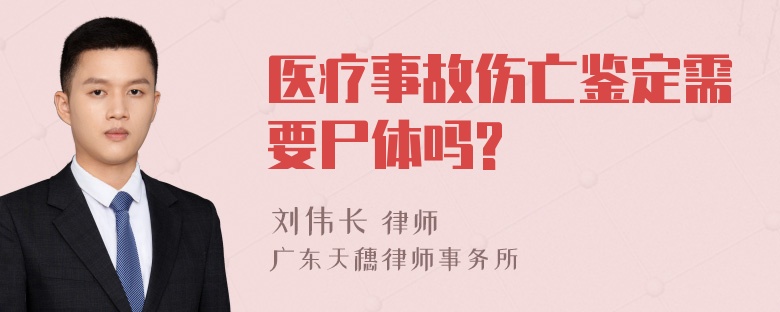 医疗事故伤亡鉴定需要尸体吗?

刘伟长 律师
广东天穗律师事务所